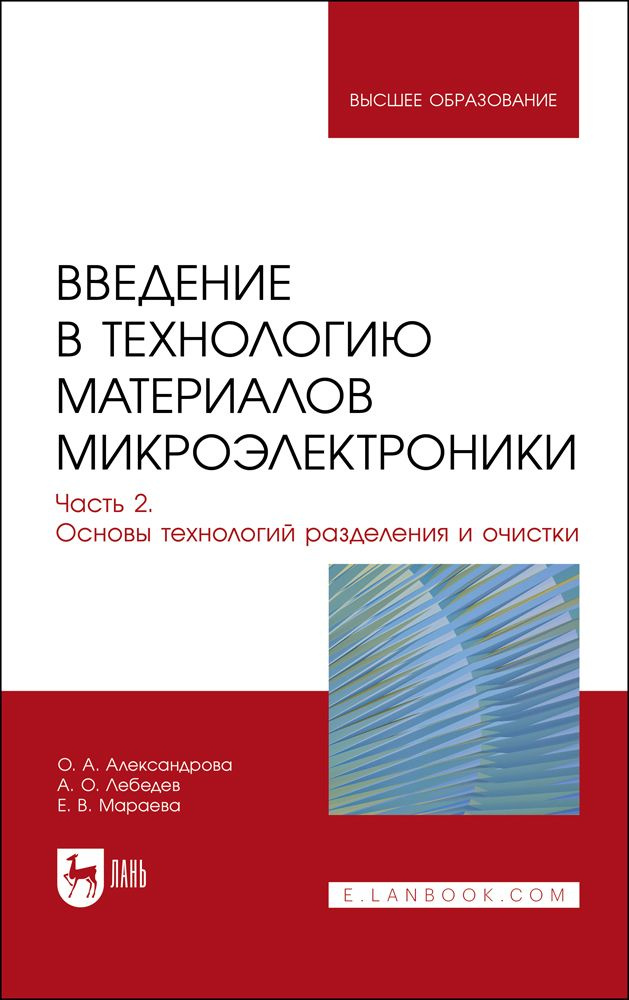 ВЫСШЕЕ ОБРАЗОВАНИЕ

ВВЕДЕНИЕ В ТЕХНОЛОГИЮ МАТЕРИАЛОВ МИКРОЭЛЕКТРОНИКИ

Часть 2.
Основы технологий разделения и очистки

О. А. Александрова
А. О. Лебедев
Е. В. Мараева

ЛАНЬ

E.LANBOOK.COM